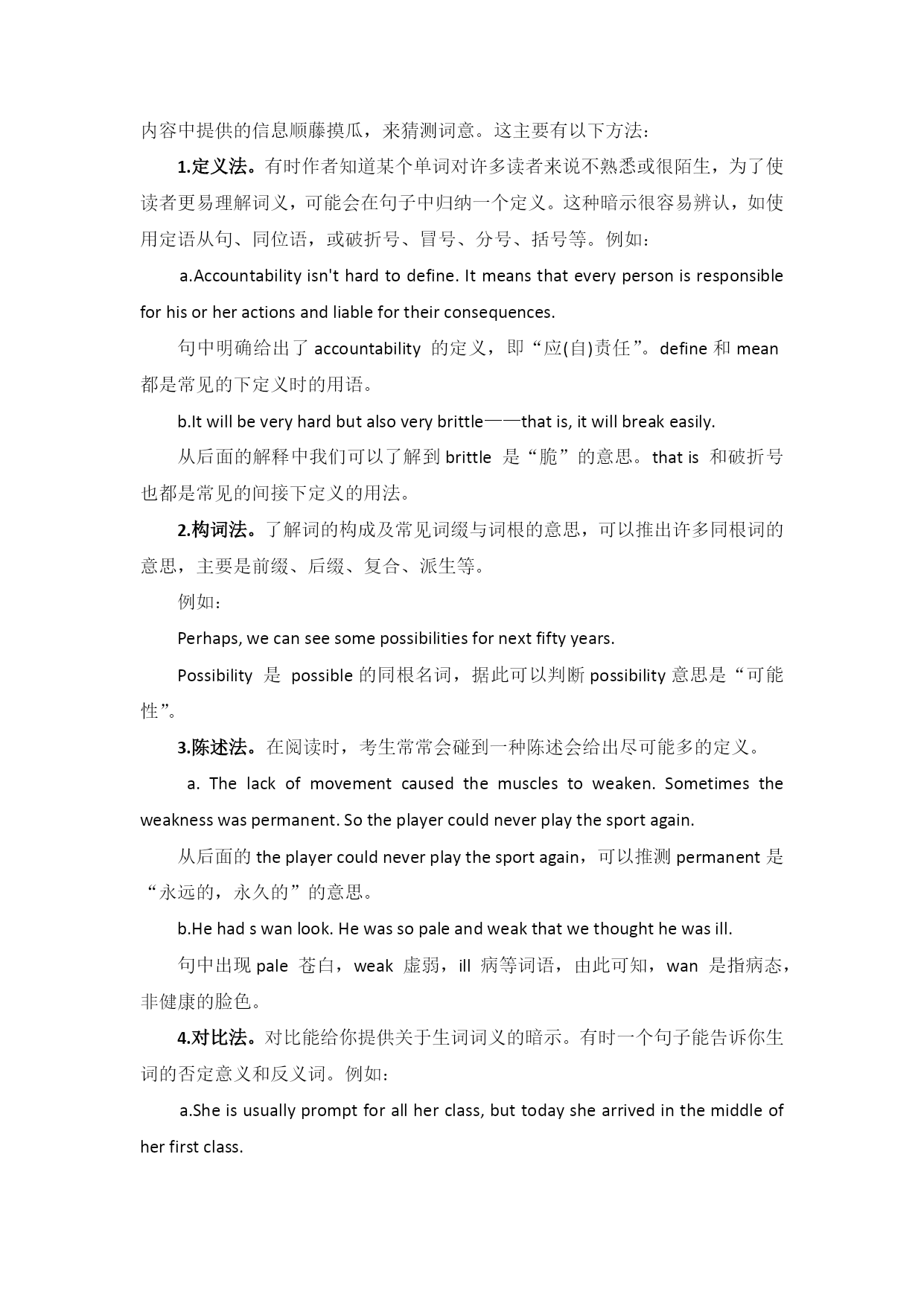 内容中提供的信息顺藤摸瓜，来猜测词意。这主要有以下方法：

1.定义法。有时作者知道某个单词对许多读者来说不熟悉或很陌生，为了使读者更易理解词义，可能会在句子中归纳一个定义。这种暗示很容易辨认，如使用定语从句、同位语，或破折号、冒号、分号、括号等。例如：

a.Accountability isn't hard to define. It means that every person is responsible for his or her actions and liable for their consequences.

句中明确给出了 accountability 的定义，即“应(自)责任”。define 和 mean 都是常见的下定义时的用语。

b.It will be very hard but also very brittle——that is, it will break easily.

从后面的解释中我们可以了解到 brittle 是“脆”的意思。that is 和破折号也都是常见的间接下定义的用法。

2.构词法。了解词的构成及常见词缀与词根的意思，可以推出许多同根词的意思，主要是前缀、后缀、复合、派生等。

例如：

Perhaps, we can see some possibilities for next fifty years.

Possibility 是 possible 的同根名词，据此可以判断 possibility 意思是“可能性”。

3.陈述法。在阅读时，考生常常会碰到一种陈述会给出尽可能多的定义。

a. The lack of movement caused the muscles to weaken. Sometimes the weakness was permanent. So the player could never play the sport again.

从后面的 the player could never play the sport again，可以推测 permanent 是“永远的，永久的”的意思。

b.He had s wan look. He was so pale and weak that we thought he was ill.

句中出现 pale 苍白，weak 虚弱，ill 病等词语，由此可知，wan 是指病态，非健康的脸色。

4.对比法。对比能给你提供关于生词词义的暗示。有时一个句子能告诉你生词的否定意义和反义词。例如：

a.She is usually prompt for all her class, but today she arrived in the middle of her first class.